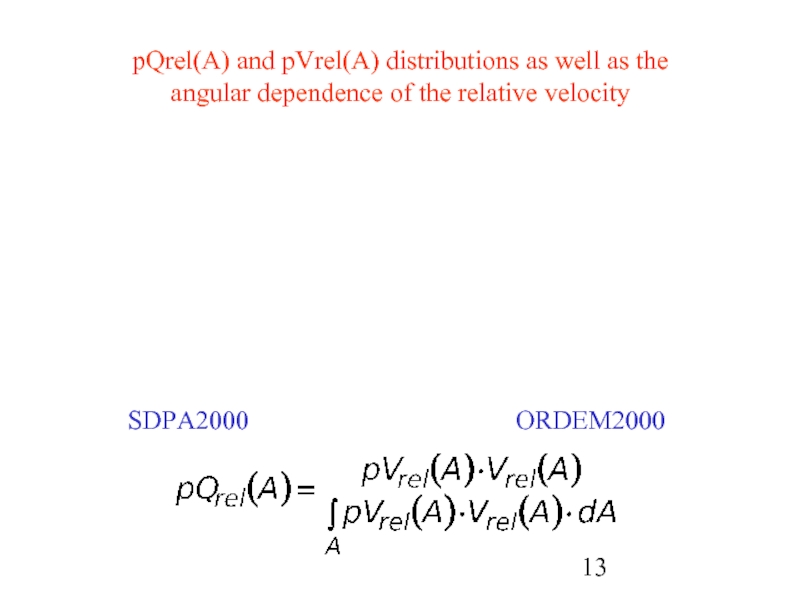 pQrel(A) and pVrel(A) distributions as well as the angular dependence of the relative velocity

SDPA2000

ORDEM2000

$pQ_{rel}(A) = \frac{pV_{rel}(A) \cdot V_{rel}(A)}{\int_A pV_{rel}(A) \cdot V_{rel}(A) \cdot dA}$

13